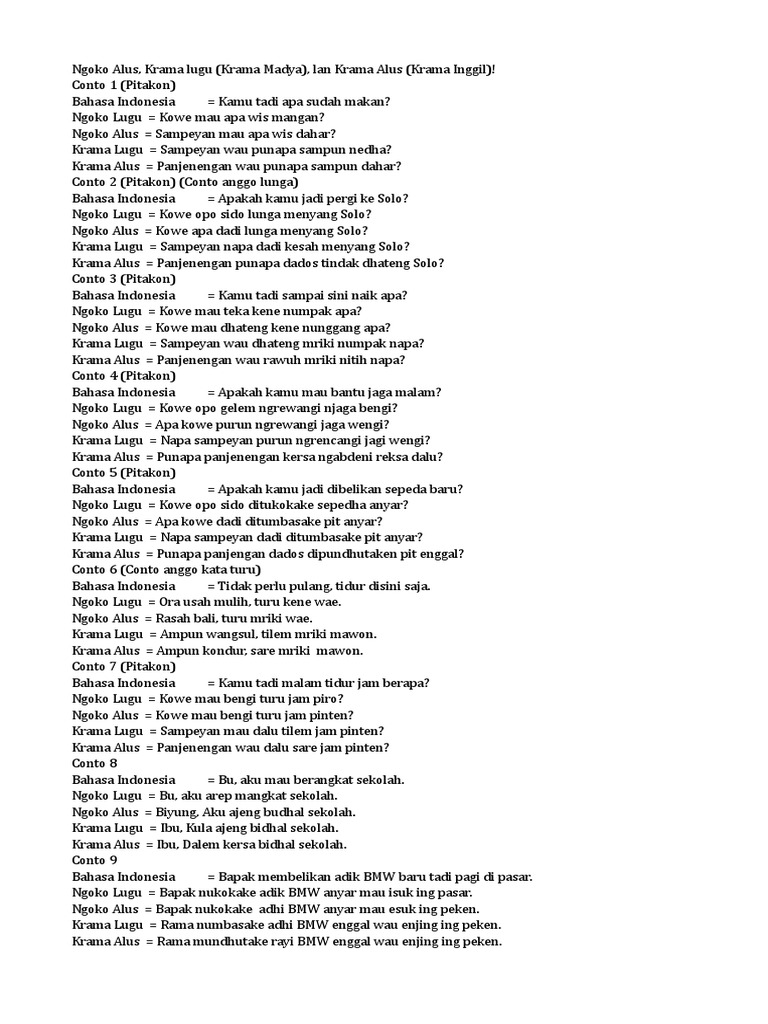 Ngoko Alus, Krama lugu (Krama Madya), lan Krama Alus (Krama Inggil)!
Conto 1 (Pitakon)
Bahasa Indonesia = Kamu tadi apa sudah makan?
Ngoko Lugu = Kowe mau apa wis mangan?
Ngoko Alus = Sampeyan mau apa wis dahar?
Krama Lugu = Sampeyan wau punapa sampun nedha?
Krama Alus = Panjenengan wau punapa sampun dahar?
Conto 2 (Pitakon) (Conto anggo lunga)
Bahasa Indonesia = Apakah kamu jadi pergi ke Solo?
Ngoko Lugu = Kowe opo sido lunga menyang Solo?
Ngoko Alus = Kowe apa dadi lunga menyang Solo?
Krama Lugu = Sampeyan napa dadi kesah menyang Solo?
Krama Alus = Panjenengan punapa dados tindak dhateng Solo?
Conto 3 (Pitakon)
Bahasa Indonesia = Kamu tadi sampai sini naik apa?
Ngoko Lugu = Kowe mau teka kene numpak apa?
Ngoko Alus = Kowe mau dhateng kene nunggang apa?
Krama Lugu = Sampeyan wau dhateng mriki numpak napa?
Krama Alus = Panjenengan wau rawuh mriki nitih napa?
Conto 4 (Pitakon)
Bahasa Indonesia = Apakah kamu mau bantu jaga malam?
Ngoko Lugu = Kowe opo gelem ngrewangi njaga bengi?
Ngoko Alus = Apa kowe purun ngrewangi jaga wengi?
Krama Lugu = Napa sampeyan purun ngrencangi jagi wengi?
Krama Alus = Punapa panjenengan kersa ngabdeni reksa dalu?
Conto 5 (Pitakon)
Bahasa Indonesia = Apakah kamu jadi dibelikan sepeda baru?
Ngoko Lugu = Kowe opo sido ditukokake sepedha anyar?
Ngoko Alus = Apa kowe dadi ditumbasake pit anyar?
Krama Lugu = Napa sampeyan dadi ditumbasake pit anyar?
Krama Alus = Punapa panjengan dados dipundhutaken pit enggal?
Conto 6 (Conto anggo kata turu)
Bahasa Indonesia = Tidak perlu pulang, tidur disini saja.
Ngoko Lugu = Ora usah mulih, turu kene wae.
Ngoko Alus = Rasah bali, turu mriki wae.
Krama Lugu = Ampun wangsul, tilem mriki mawon.
Krama Alus = Ampun kondur, sare mriki mawon.
Conto 7 (Pitakon)
Bahasa Indonesia = Kamu tadi malam tidur jam berapa?
Ngoko Lugu = Kowe mau bengi turu jam piro?
Ngoko Alus = Kowe mau bengi turu jam pinten?
Krama Lugu = Sampeyan mau dalu tilem jam pinten?
Krama Alus = Panjenengan wau dalu sare jam pinten?
Conto 8
Bahasa Indonesia = Bu, aku mau berangkat sekolah.
Ngoko Lugu = Bu, aku arep mangkat sekolah.
Ngoko Alus = Biyung, Aku ajeng budhal sekolah.
Krama Lugu = Ibu, Kula ajeng bidhal sekolah.
Krama Alus = Ibu, Dalem kersa bidhal sekolah.
Conto 9
Bahasa Indonesia = Bapak membelikan adik BMW baru tadi pagi di pasar.
Ngoko Lugu = Bapak nukokake adik BMW anyar mau isuk ing pasar.
Ngoko Alus = Bapak nukokake adhi BMW anyar mau esuk ing peken.
Krama Lugu = Rama numbasake adhi BMW enggal wau enjing ing peken.
Krama Alus = Rama mundhutake rayi BMW enggal wau enjing ing peken.